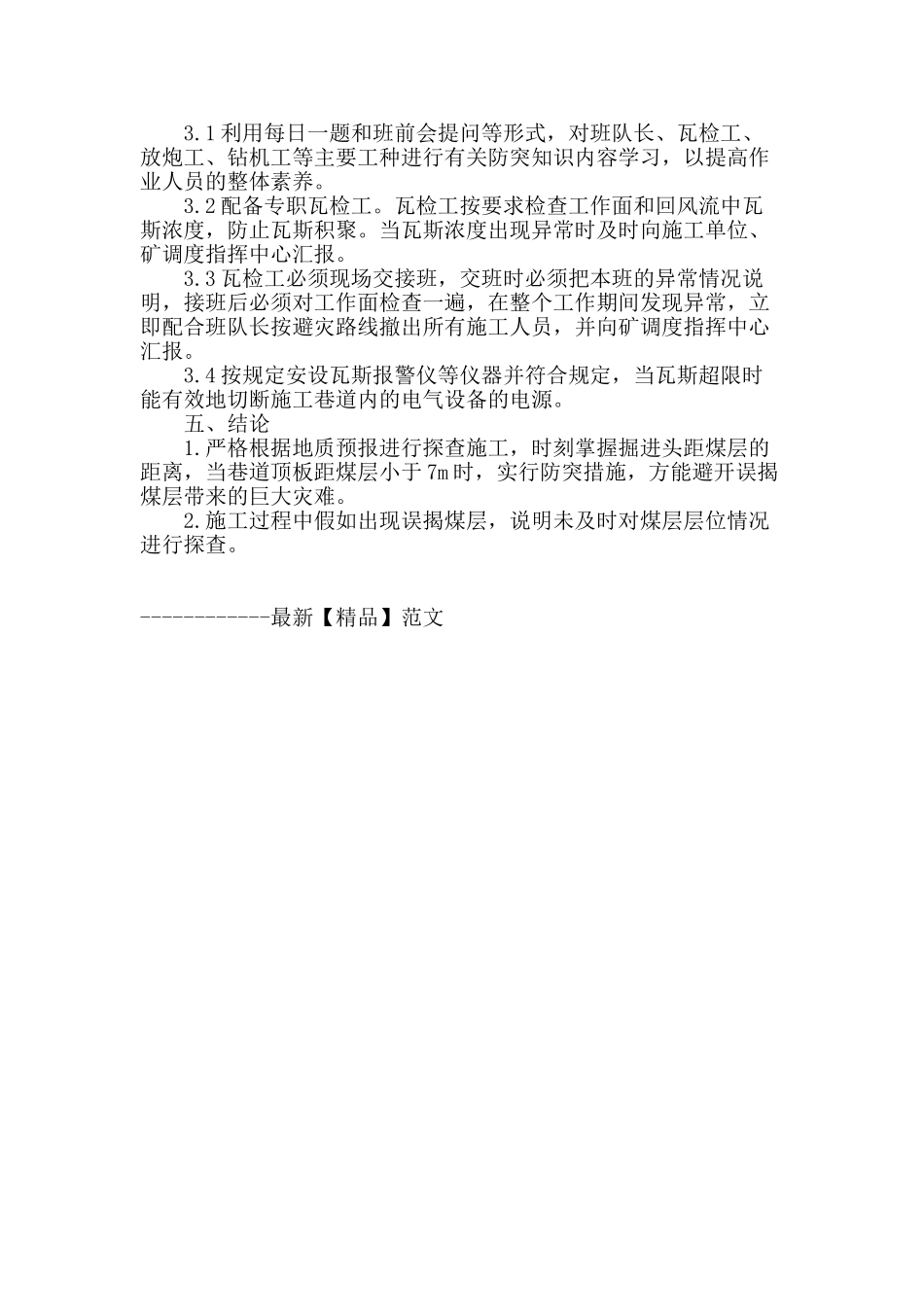 3.1 利用每日一题和班前会提问等形式，对班队长、瓦检工、放炮工、钻机工等主要工种进行有关防突知识内容学习，以提高作业人员的整体素养。

3.2 配备专职瓦检工。瓦检工按要求检查工作面和回风流中瓦斯浓度，防止瓦斯积聚。当瓦斯浓度出现异常时及时向施工单位、矿调度指挥中心汇报。

3.3 瓦检工必须现场交接班，交班时必须把本班的异常情况说明，接班后必须对工作面检查一遍，在整个工作期间发现异常，立即配合班队长按避灾路线撤出所有施工人员，并向矿调度指挥中心汇报。

3.4 按规定安设瓦斯报警仪等仪器并符合规定，当瓦斯超限时能有效地切断施工巷道内的电气设备的电源。

五、结论

1.严格根据地质预报进行探查施工，时刻掌握掘进头距煤层的距离，当巷道顶板距煤层小于 7m 时，实行防突措施，方能避开误揭煤层带来的巨大灾难。

2.施工过程中假如出现误揭煤层，说明未及时对煤层层位情况进行探查。

------------最新【精品】范文